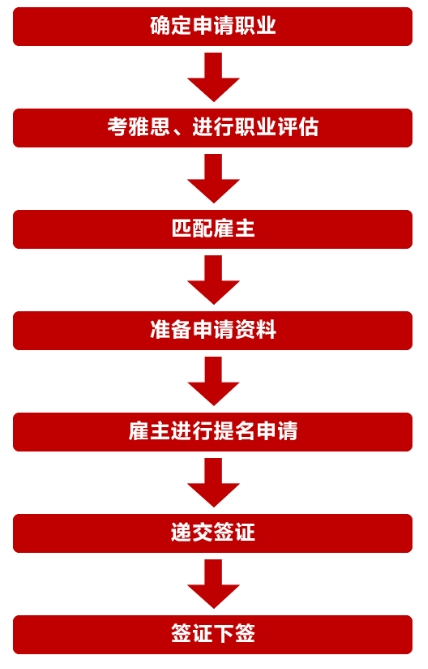 确定申请职业

考雅思、进行职业评估

匹配雇主

准备申请资料

雇主进行提名申请

递交签证

签证下签